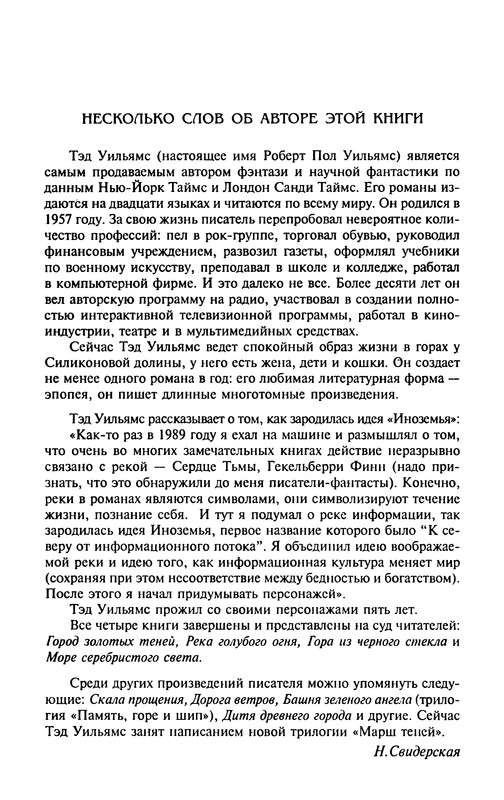 НЕСКОЛЬКО СЛОВ ОБ АВТОРЕ ЭТОЙ КНИГИ

Тэд Уильямс (настоящее имя Роберт Пол Уильямс) является самым продаваемым автором фэнтази и научной фантастики по данным Нью-Йорк Таймс и Лондон Санди Таймс. Его романы издаются на двадцати языках и читаются по всему миру. Он родился в 1957 году. За свою жизнь писатель перепробовал невероятное количество профессий: пел в рок-группе, торговал обувью, руководил финансовым учреждением, развозил газеты, оформлял учебники по военному искусству, преподавал в школе и колледже, работал в компьютерной фирме. И это далеко не все. Более десяти лет он вел авторскую программу на радио, участвовал в создании полностью интерактивной телевизионной программы, работал в киноиндустрии, театре и в мультимедийных средствах.

Сейчас Тэд Уильямс ведет спокойный образ жизни в горах у Силиконовой долины, у него есть жена, дети и кошки. Он создает не менее одного романа в год: его любимая литературная форма — эпопея, он пишет длинные многотомные произведения.

Тэд Уильямс рассказывает о том, как зародилась идея «Иноземья»: «Как-то раз в 1989 году я ехал на машине и размышлял о том, что очень во многих замечательных книгах действие неразрывно связано с рекой — Сердце Тьмы, Гекельберри Финн (надо признать, что это обнаружили до меня писатели-фантасты). Конечно, реки в романах являются символами, они символизируют течение жизни, познание себя. И тут я подумал о реке информации, так зародилась идея Иноземья, первое название которого было "К северу от информационного потока". Я объединил идею воображаемой реки и идею того, как информационная культура меняет мир (сохраняя при этом несоответствие между бедностью и богатством). После этого я начал придумывать персонажей».

Тэд Уильямс прожил со своими персонажами пять лет.

Все четыре книги завершены и представлены на суд читателей: Город золотых теней, Река голубого огня, Гора из черного стекла и Море серебристого света.

Среди других произведений писателя можно упомянуть следующие: Скала прощения, Дорога ветров, Башня зеленого ангела (трилогия «Память, горе и шип»), Дитя древнего города и другие. Сейчас Тэд Уильямс занят написанием новой трилогии «Марш теней».

Н.Свидерская